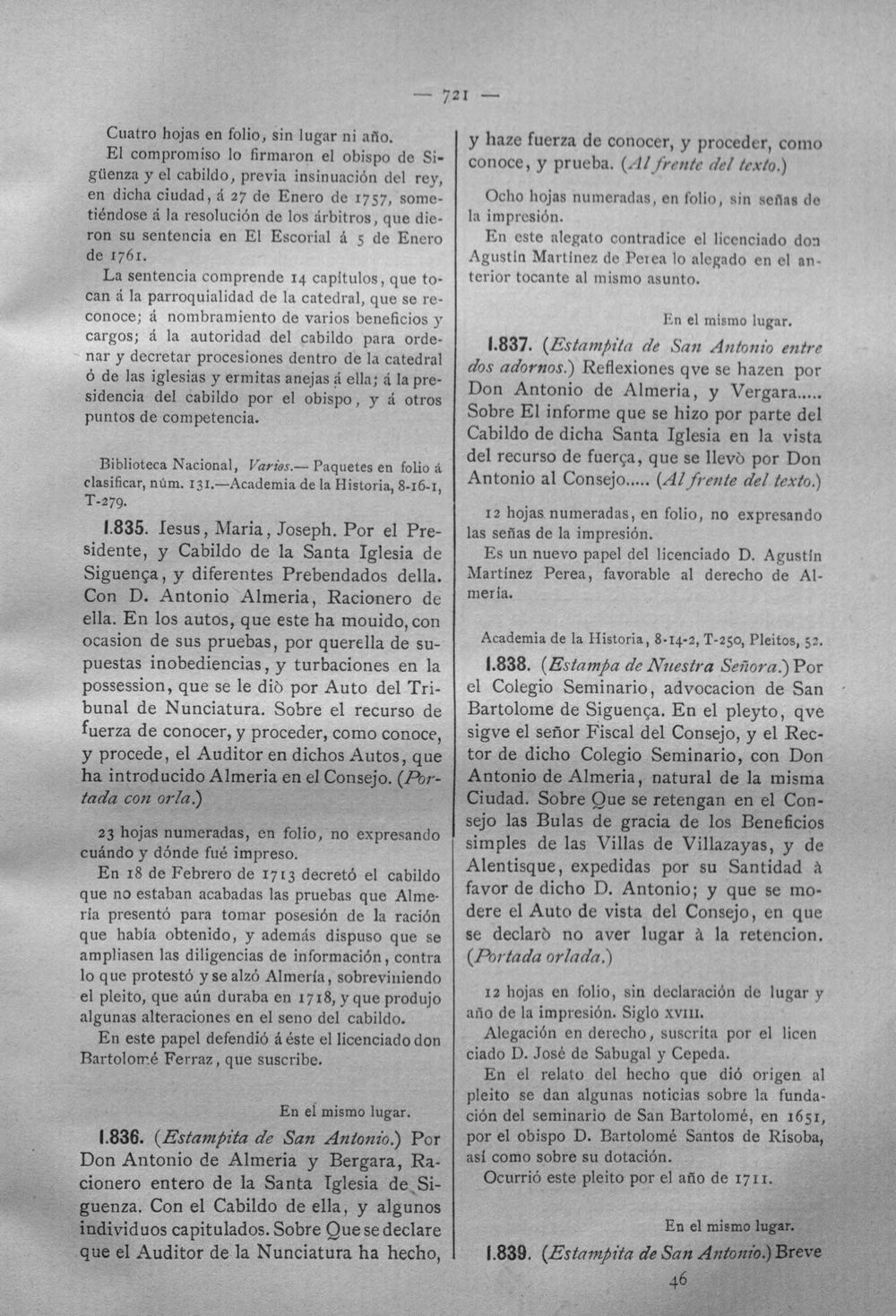 — 721 —

Cuatro hojas en folio, sin lugar ni año.

El compromiso lo firmaron el obispo de Sigüenza y el cabildo, previa insinuación del rey, en dicha ciudad, á 27 de Enero de 1757, sometiéndose á la resolución de los árbitros, que dieron su sentencia en El Escorial á 5 de Enero de 1761.

La sentencia comprende 14 capítulos, que tocan á la parroquialidad de la catedral, que se reconoce; á nombramiento de varios beneficios y cargos; á la autoridad del cabildo para ordenar y decretar procesiones dentro de la catedral ó de las iglesias y ermitas anejas á ella; á la presidencia del cabildo por el obispo, y á otros puntos de competencia.

Biblioteca Nacional, Varios.— Paquetes en folio á clasificar, núm. 131.—Academia de la Historia, 8-16-1, T-279.

1.835. Iesus, Maria, Joseph. Por el Presidente, y Cabildo de la Santa Iglesia de Siguença, y diferentes Prebendados della. Con D. Antonio Almeria, Racionero de ella. En los autos, que este ha mouido, con ocasion de sus pruebas, por querella de supuestas inobediencias, y turbaciones en la possession, que se le diò por Auto del Tribunal de Nunciatura. Sobre el recurso de fuerza de conocer, y proceder, como conoce, y procede, el Auditor en dichos Autos, que ha introducido Almeria en el Consejo. (Portada con orla.)

23 hojas numeradas, en folio, no expresando cuándo y dónde fué impreso.

En 18 de Febrero de 1713 decretó el cabildo que no estaban acabadas las pruebas que Almería presentó para tomar posesión de la ración que había obtenido, y además dispuso que se ampliasen las diligencias de información, contra lo que protestó y se alzó Almería, sobreviniendo el pleito, que aún duraba en 1718, y que produjo algunas alteraciones en el seno del cabildo.

En este papel defendió á éste el licenciado don Bartolomé Ferraz, que suscribe.

En el mismo lugar.

1.836. (Estampita de San Antonio.) Por Don Antonio de Almeria y Bergara, Racionero entero de la Santa Iglesia de Siguenza. Con el Cabildo de ella, y algunos individuos capitulados. Sobre Que se declare que el Auditor de la Nunciatura ha hecho, y haze fuerza de conocer, y proceder, como conoce, y prueba. (Al frente del texto.)

Ocho hojas numeradas, en folio, sin señas de la impresión.

En este alegato contradice el licenciado don Agustín Martínez de Perea lo alegado en el anterior tocante al mismo asunto.

En el mismo lugar.

1.837. (Estampita de San Antonio entre dos adornos.) Reflexiones qve se hazen por Don Antonio de Almeria, y Vergara..... Sobre El informe que se hizo por parte del Cabildo de dicha Santa Iglesia en la vista del recurso de fuerça, que se llevò por Don Antonio al Consejo..... (Al frente del texto.)

12 hojas numeradas, en folio, no expresando las señas de la impresión.

Es un nuevo papel del licenciado D. Agustín Martínez Perea, favorable al derecho de Almería.

Academia de la Historia, 8-14-2, T-250, Pleitos, 52.

1.838. (Estampa de Nuestra Señora.) Por el Colegio Seminario, advocacion de San Bartolome de Siguença. En el pleyto, qve sigve el señor Fiscal del Consejo, y el Rector de dicho Colegio Seminario, con Don Antonio de Almeria, natural de la misma Ciudad. Sobre Que se retengan en el Consejo las Bulas de gracia de los Beneficios simples de las Villas de Villazayas, y de Alentisque, expedidas por su Santidad à favor de dicho D. Antonio; y que se modere el Auto de vista del Consejo, en que se declarò no aver lugar à la retencion. (Portada orlada.)

12 hojas en folio, sin declaración de lugar y año de la impresión. Siglo XVIII.

Alegación en derecho, suscrita por el licenciado D. José de Sabugal y Cepeda.

En el relato del hecho que dió origen al pleito se dan algunas noticias sobre la fundación del seminario de San Bartolomé, en 1651, por el obispo D. Bartolomé Santos de Risoba, así como sobre su dotación.

Ocurrió este pleito por el año de 1711.

En el mismo lugar.

1.839. (Estampita de San Antonio.) Breve

46